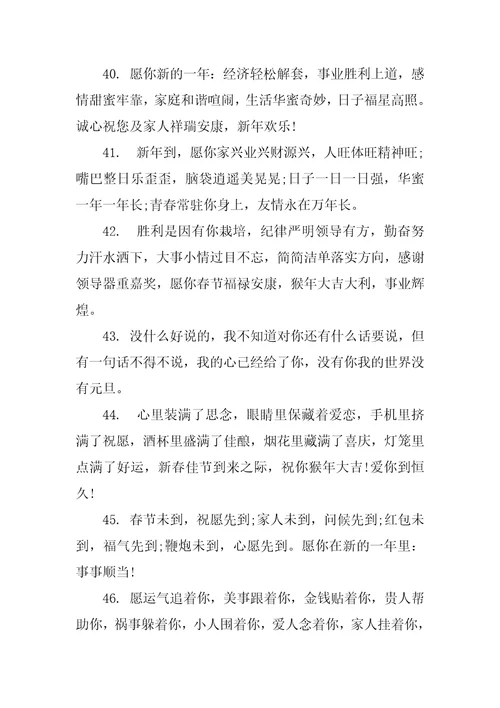 40. 愿你新的一年：经济轻松解套，事业胜利上道，感情甜蜜牢靠，家庭和谐喧闹，生活华蜜奇妙，日子福星高照。诚心祝您及家人祥瑞安康，新年欢乐！

41.　新年到，愿你家兴业兴财源兴，人旺体旺精神旺；嘴巴整日乐歪歪，脑袋逍遥美晃晃;日子一日一日强，华蜜一年一年长;青春常驻你身上，友情永在万年长。

42.　胜利是因有你栽培，纪律严明领导有方，勤奋努力汗水洒下，大事小情过目不忘，简简洁单落实方向，感谢领导器重嘉奖，愿你春节福禄安康，猴年大吉大利，事业辉煌。

43. 没什么好说的，我不知道对你还有什么话要说，但有一句话不得不说，我的心已经给了你，没有你我的世界没有元旦。

44.　心里装满了思念，眼睛里保藏着爱恋，手机里挤满了祝愿，酒杯里盛满了佳酿，烟花里藏满了喜庆，灯笼里点满了好运，新春佳节到来之际，祝你猴年大吉!爱你到恒久!

45. 春节未到，祝愿先到;家人未到，问候先到;红包未到，福气先到;鞭炮未到，心愿先到。愿你在新的一年里：事事顺当!

46. 愿运气追着你，美事跟着你，金钱贴着你，贵人帮助你，祸事躲着你，小人围着你，爱人念着你，家人挂着你，